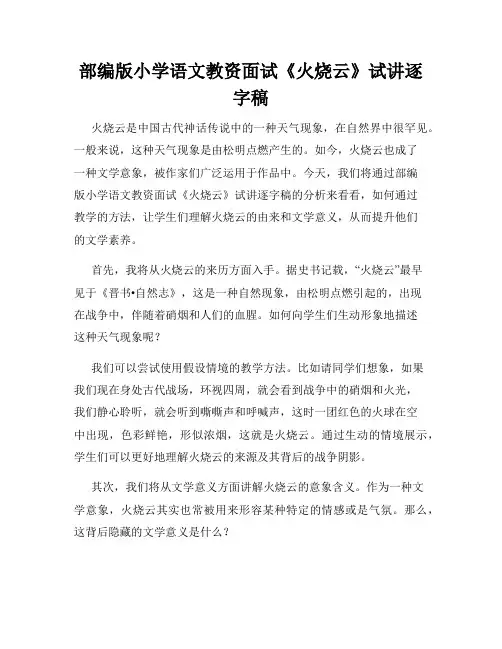 部编版小学语文教资面试《火烧云》试讲逐字稿

火烧云是中国古代神话传说中的一种天气现象，在自然界中很罕见。一般来说，这种天气现象是由松明点燃产生的。如今，火烧云也成了一种文学意象，被作家们广泛运用于作品中。今天，我们将通过部编版小学语文教资面试《火烧云》试讲逐字稿的分析来看看，如何通过教学的方法，让学生们理解火烧云的由来和文学意义，从而提升他们的文学素养。

首先，我将从火烧云的来历方面入手。据史书记载，“火烧云”最早见于《晋书•自然志》，这是一种自然现象，由松明点燃引起的，出现在战争中，伴随着硝烟和人们的血腥。如何向学生们生动形象地描述这种天气现象呢？

我们可以尝试使用假设情境的教学方法。比如请同学们想象，如果我们现在身处古代战场，环视四周，就会看到战争中的硝烟和火光，我们静心聆听，就会听到嘶嘶声和呼喊声，这时一团红色的火球在空中出现，色彩鲜艳，形似浓烟，这就是火烧云。通过生动的情境展示，学生们可以更好地理解火烧云的来源及其背后的战争阴影。

其次，我们将从文学意义方面讲解火烧云的意象含义。作为一种文学意象，火烧云其实也常被用来形容某种特定的情感或是气氛。那么，这背后隐藏的文学意义是什么？